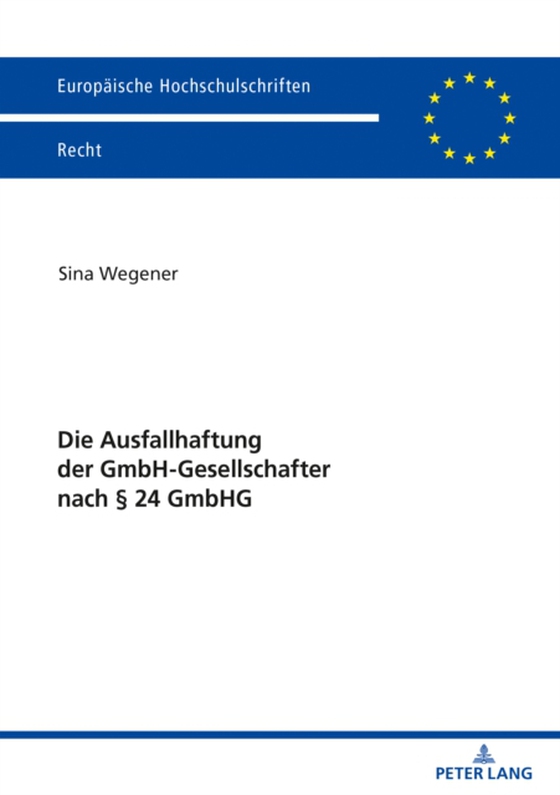 Europäische Hochschulschriften

Recht

Sina Wegener

Die Ausfallhaftung der GmbH-Gesellschafter nach § 24 GmbHG

PETER LANG